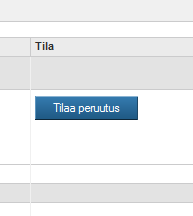 Tila

Tilaa peruutus